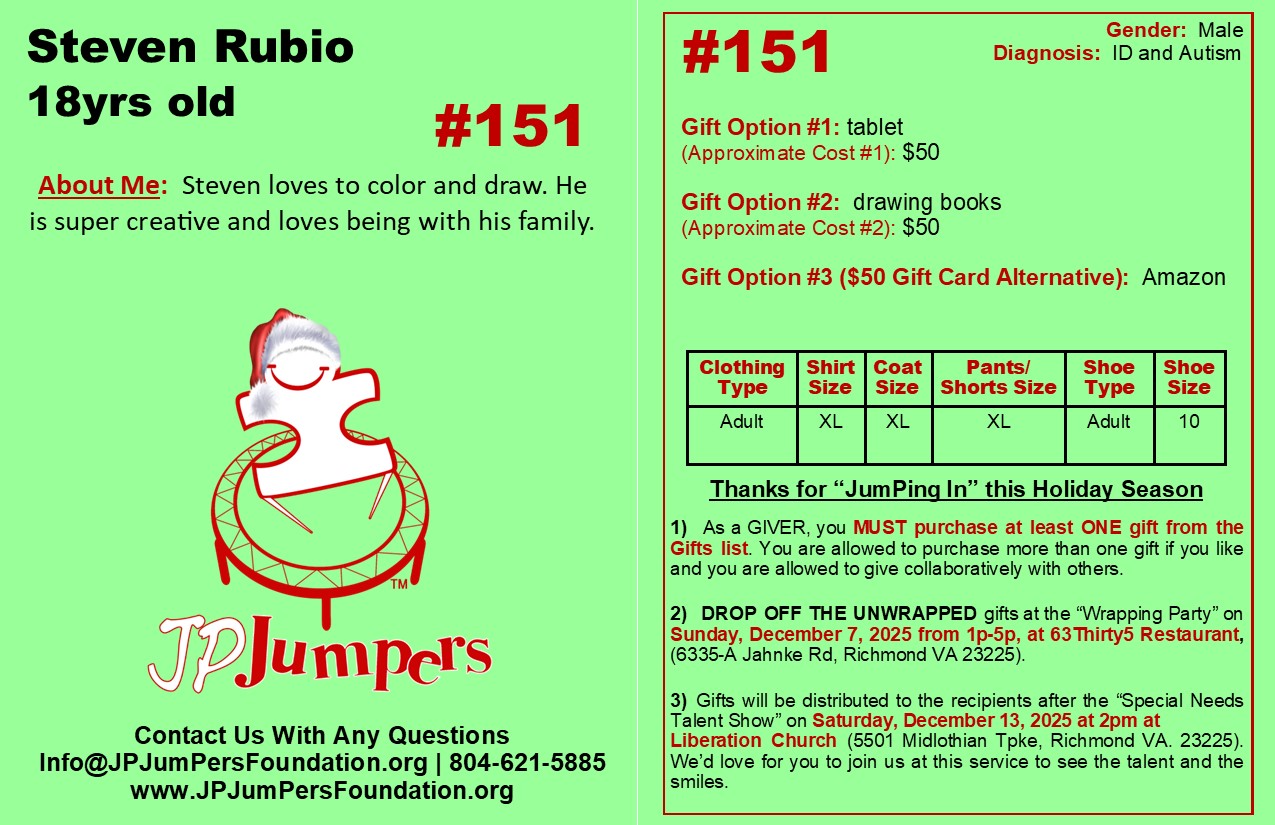 Steven Rubio
18yrs old

#151

About Me: Steven loves to color and draw. He is super creative and loves being with his family.

™

JPJumpers

Contact Us With Any Questions
Info@JPJumPersFoundation.org | 804-621-5885
www.JPJumPersFoundation.org

#151

Gender: Male
Diagnosis: ID and Autism

Gift Option #1: tablet
(Approximate Cost #1): $50

Gift Option #2: drawing books
(Approximate Cost #2): $50

Gift Option #3 ($50 Gift Card Alternative): Amazon

| Clothing Type | Shirt Size | Coat Size | Pants/ Shorts Size | Shoe Type | Shoe Size |
|---|---|---|---|---|---|
| Adult | XL | XL | XL | Adult | 10 |

Thanks for "JumPing In" this Holiday Season

1) As a GIVER, you MUST purchase at least ONE gift from the Gifts list. You are allowed to purchase more than one gift if you like and you are allowed to give collaboratively with others.

2) DROP OFF THE UNWRAPPED gifts at the "Wrapping Party" on Sunday, December 7, 2025 from 1p-5p, at 63Thirty5 Restaurant, (6335-A Jahnke Rd, Richmond VA 23225).

3) Gifts will be distributed to the recipients after the "Special Needs Talent Show" on Saturday, December 13, 2025 at 2pm at Liberation Church (5501 Midlothian Tpke, Richmond VA. 23225). We'd love for you to join us at this service to see the talent and the smiles.